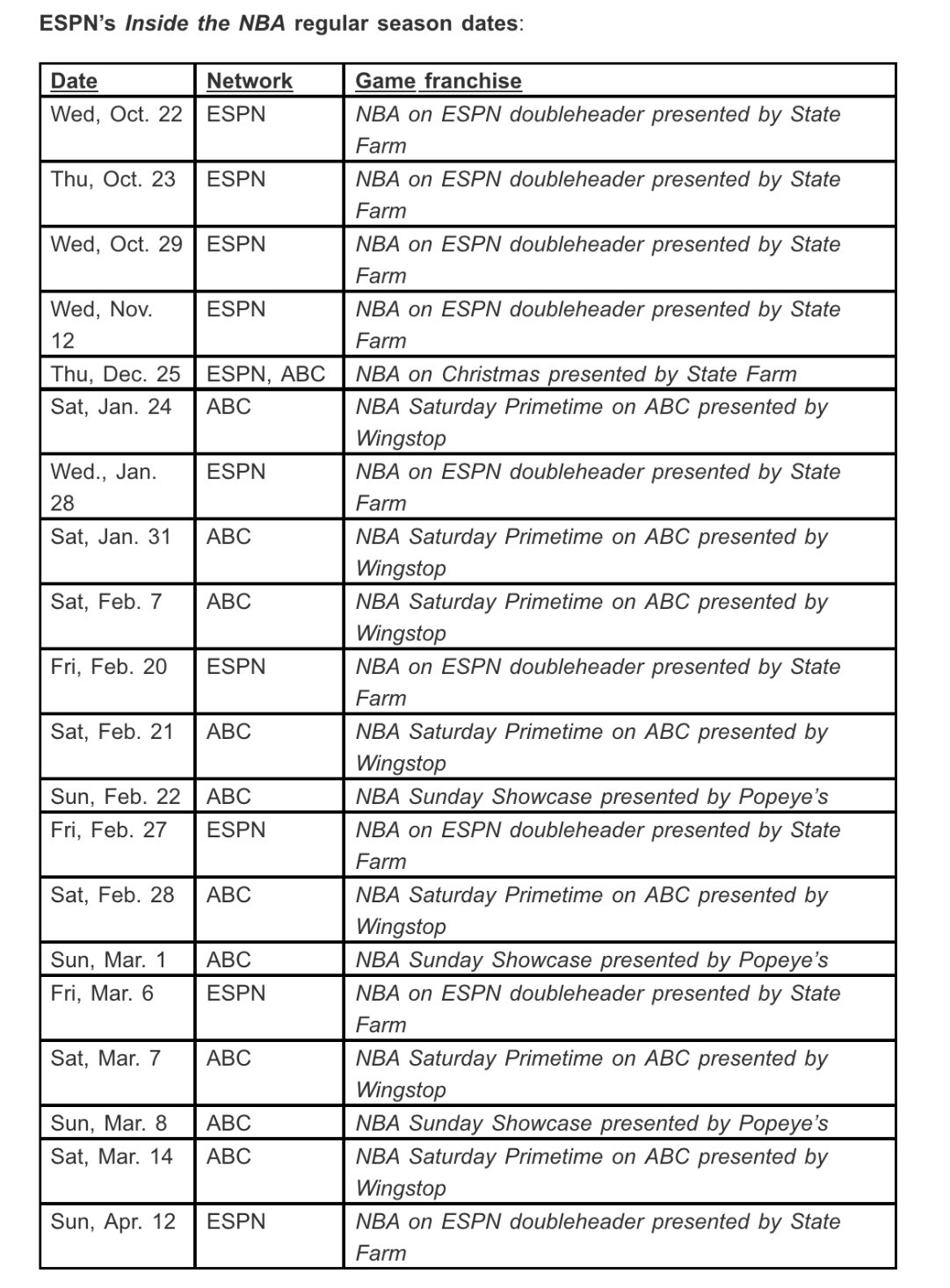 ESPN's Inside the NBA regular season dates:

| Date | Network | Game franchise |
|---|---|---|
| Wed, Oct. 22 | ESPN | NBA on ESPN doubleheader presented by State Farm |
| Thu, Oct. 23 | ESPN | NBA on ESPN doubleheader presented by State Farm |
| Wed, Oct. 29 | ESPN | NBA on ESPN doubleheader presented by State Farm |
| Wed, Nov. 12 | ESPN | NBA on ESPN doubleheader presented by State Farm |
| Thu, Dec. 25 | ESPN, ABC | NBA on Christmas presented by State Farm |
| Sat, Jan. 24 | ABC | NBA Saturday Primetime on ABC presented by Wingstop |
| Wed., Jan. 28 | ESPN | NBA on ESPN doubleheader presented by State Farm |
| Sat, Jan. 31 | ABC | NBA Saturday Primetime on ABC presented by Wingstop |
| Sat, Feb. 7 | ABC | NBA Saturday Primetime on ABC presented by Wingstop |
| Fri, Feb. 20 | ESPN | NBA on ESPN doubleheader presented by State Farm |
| Sat, Feb. 21 | ABC | NBA Saturday Primetime on ABC presented by Wingstop |
| Sun, Feb. 22 | ABC | NBA Sunday Showcase presented by Popeye's |
| Fri, Feb. 27 | ESPN | NBA on ESPN doubleheader presented by State Farm |
| Sat, Feb. 28 | ABC | NBA Saturday Primetime on ABC presented by Wingstop |
| Sun, Mar. 1 | ABC | NBA Sunday Showcase presented by Popeye's |
| Fri, Mar. 6 | ESPN | NBA on ESPN doubleheader presented by State Farm |
| Sat, Mar. 7 | ABC | NBA Saturday Primetime on ABC presented by Wingstop |
| Sun, Mar. 8 | ABC | NBA Sunday Showcase presented by Popeye's |
| Sat, Mar. 14 | ABC | NBA Saturday Primetime on ABC presented by Wingstop |
| Sun, Apr. 12 | ESPN | NBA on ESPN doubleheader presented by State Farm |